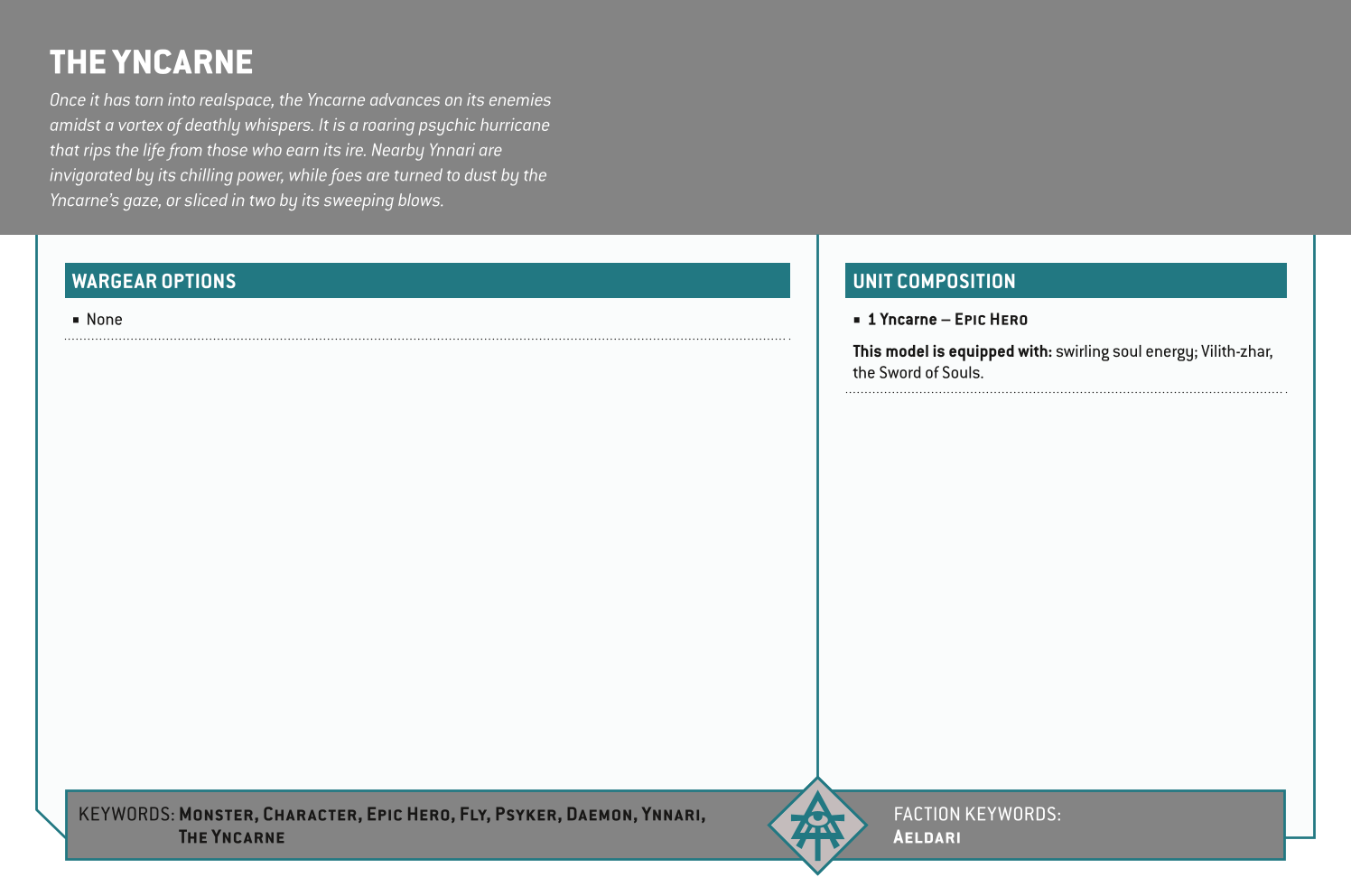 THE YNCARNE

Once it has torn into realspace, the Yncarne advances on its enemies amidst a vortex of deathly whispers. It is a roaring psychic hurricane that rips the life from those who earn its ire. Nearby Ynnari are invigorated by its chilling power, while foes are turned to dust by the Yncarne's gaze, or sliced in two by its sweeping blows.

WARGEAR OPTIONS

▪ None

UNIT COMPOSITION

▪ 1 Yncarne – EPIC HERO

This model is equipped with: swirling soul energy; Vilith-zhar, the Sword of Souls.

KEYWORDS: MONSTER, CHARACTER, EPIC HERO, FLY, PSYKER, DAEMON, YNNARI, THE YNCARNE

FACTION KEYWORDS: AELDARI